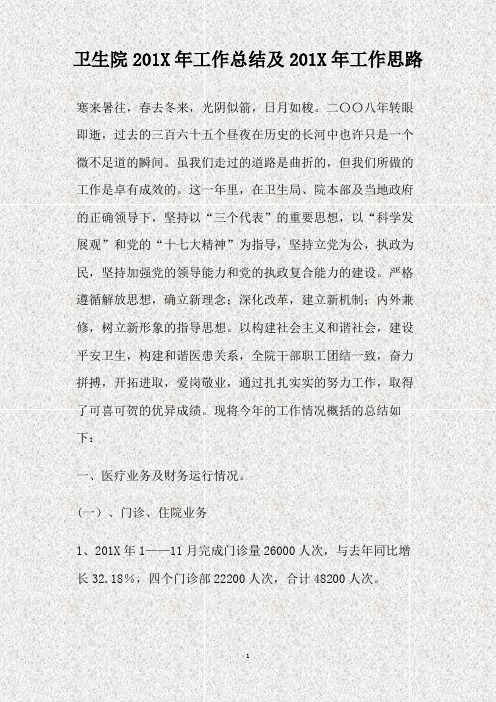 卫生院 201X 年工作总结及 201X 年工作思路

寒来暑往，春去冬来，光阴似箭，日月如梭。二〇〇八年转眼即逝，过去的三百六十五个昼夜在历史的长河中也许只是一个微不足道的瞬间。虽我们走过的道路是曲折的，但我们所做的工作是卓有成效的。这一年里，在卫生局、院本部及当地政府的正确领导下，坚持以“三个代表”的重要思想，以“科学发展观”和党的“十七大精神”为指导，坚持立党为公，执政为民，坚持加强党的领导能力和党的执政复合能力的建设。严格遵循解放思想，确立新理念；深化改革，建立新机制；内外兼修，树立新形象的指导思想。以构建社会主义和谐社会，建设平安卫生，构建和谐医患关系，全院干部职工团结一致，奋力拼搏，开拓进取，爱岗敬业，通过扎扎实实的努力工作，取得了可喜可贺的优异成绩。现将今年的工作情况概括的总结如下：

一、医疗业务及财务运行情况。

（一）、门诊、住院业务

1、201X 年 1——11 月完成门诊量 26000 人次，与去年同比增长 32.18%，四个门诊部 22200 人次，合计 48200 人次。

1